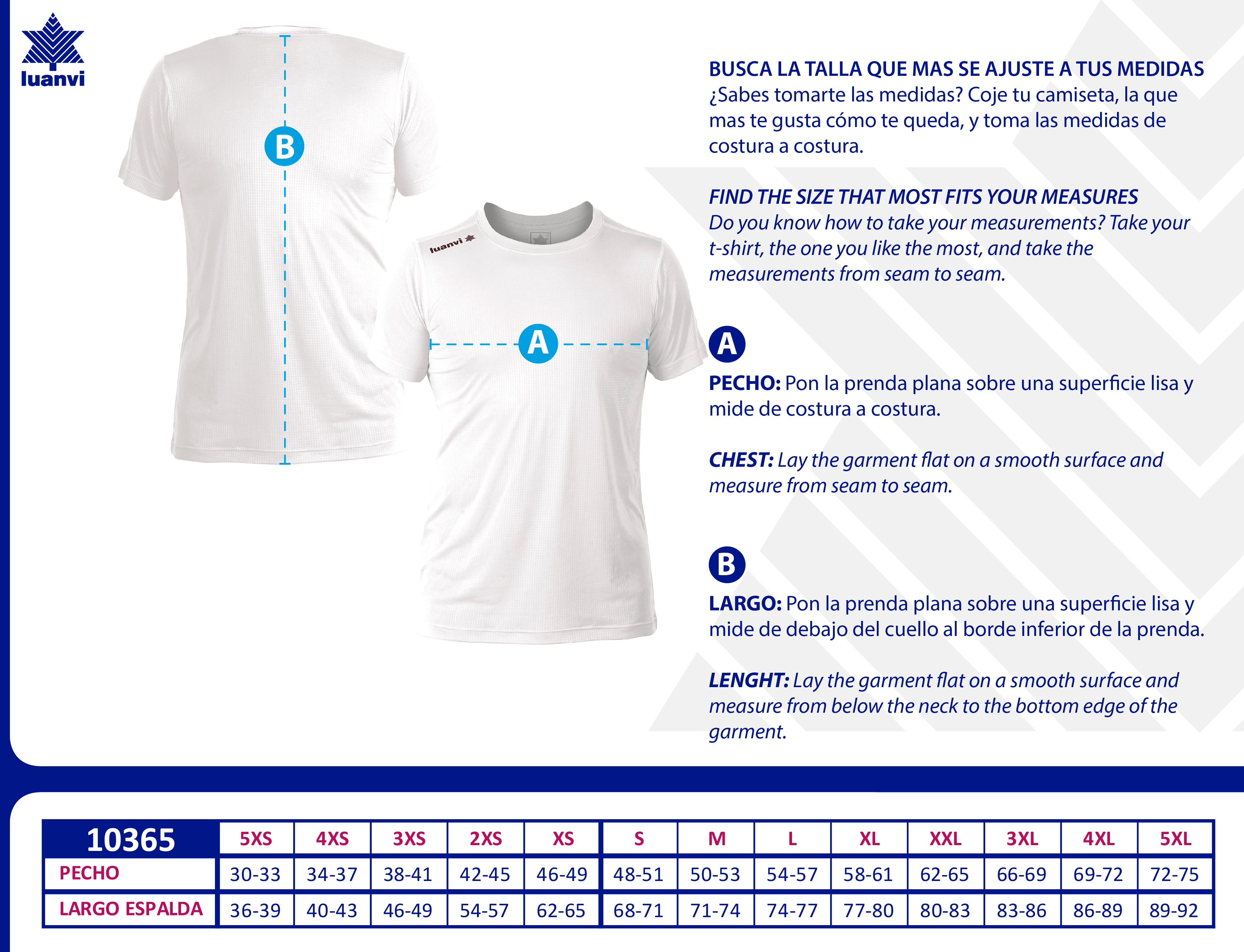 luanvi

B

luanvi

A

BUSCA LA TALLA QUE MAS SE AJUSTE A TUS MEDIDAS
¿Sabes tomarte las medidas? Coje tu camiseta, la que mas te gusta cómo te queda, y toma las medidas de costura a costura.

FIND THE SIZE THAT MOST FITS YOUR MEASURES
Do you know how to take your measurements? Take your t-shirt, the one you like the most, and take the measurements from seam to seam.

A

PECHO: Pon la prenda plana sobre una superficie lisa y mide de costura a costura.

CHEST: Lay the garment flat on a smooth surface and measure from seam to seam.

B

LARGO: Pon la prenda plana sobre una superficie lisa y mide de debajo del cuello al borde inferior de la prenda.

LENGHT: Lay the garment flat on a smooth surface and measure from below the neck to the bottom edge of the garment.

| 10365 | 5XS | 4XS | 3XS | 2XS | XS | S | M | L | XL | XXL | 3XL | 4XL | 5XL |
|---|---|---|---|---|---|---|---|---|---|---|---|---|---|
| PECHO | 30-33 | 34-37 | 38-41 | 42-45 | 46-49 | 48-51 | 50-53 | 54-57 | 58-61 | 62-65 | 66-69 | 69-72 | 72-75 |
| LARGO ESPALDA | 36-39 | 40-43 | 46-49 | 54-57 | 62-65 | 68-71 | 71-74 | 74-77 | 77-80 | 80-83 | 83-86 | 86-89 | 89-92 |